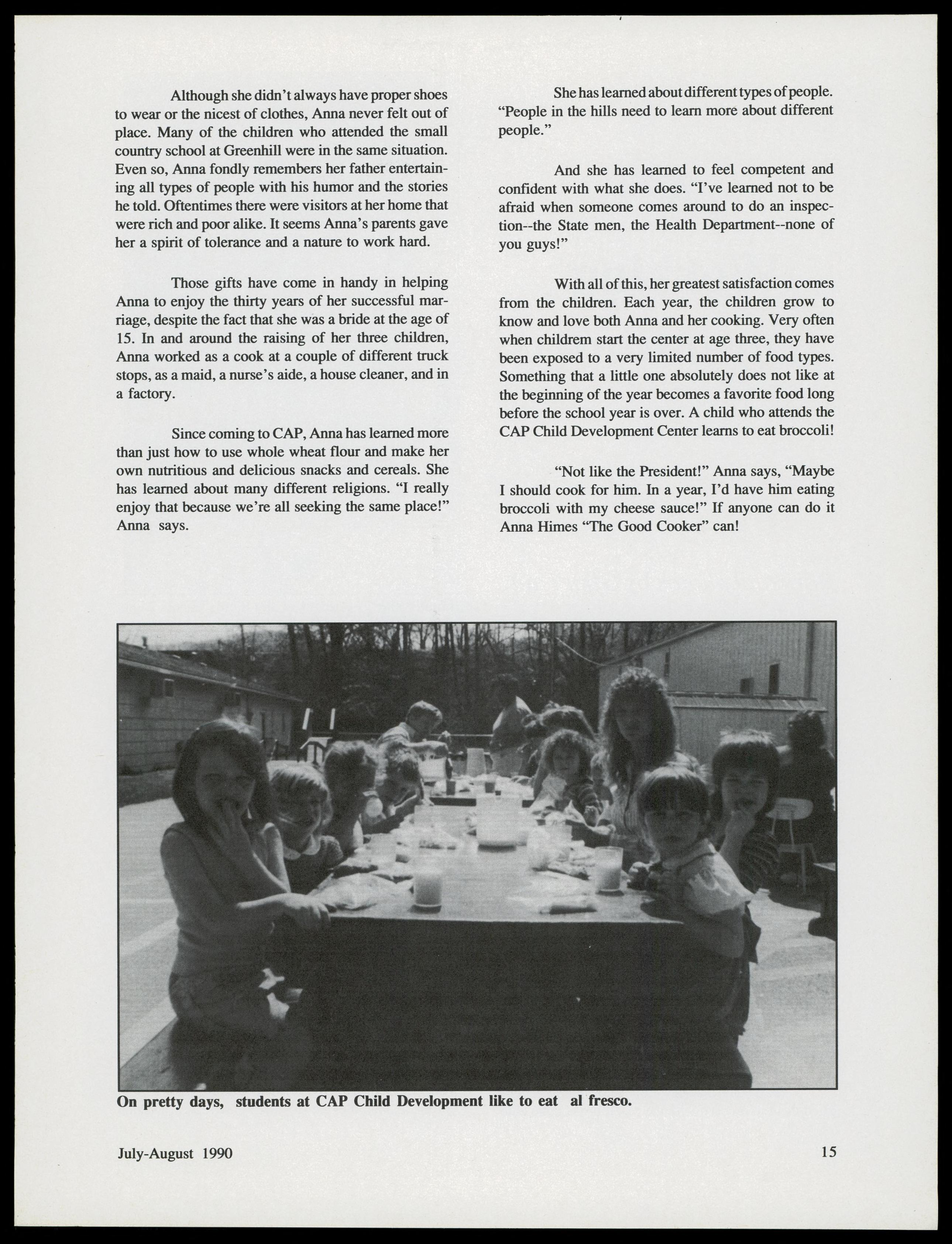 Although she didn't always have proper shoes to wear or the nicest of clothes, Anna never felt out of place. Many of the children who attended the small country school at Greenhill were in the same situation. Even so, Anna fondly remembers her father entertaining all types of people with his humor and the stories he told. Oftentimes there were visitors at her home that were rich and poor alike. It seems Anna's parents gave her a spirit of tolerance and a nature to work hard.

Those gifts have come in handy in helping Anna to enjoy the thirty years of her successful marriage, despite the fact that she was a bride at the age of 15. In and around the raising of her three children, Anna worked as a cook at a couple of different truck stops, as a maid, a nurse's aide, a house cleaner, and in a factory.

Since coming to CAP, Anna has learned more than just how to use whole wheat flour and make her own nutritious and delicious snacks and cereals. She has learned about many different religions. "I really enjoy that because we're all seeking the same place!" Anna says.

She has learned about different types of people. "People in the hills need to learn more about different people."

And she has learned to feel competent and confident with what she does. "I've learned not to be afraid when someone comes around to do an inspection--the State men, the Health Department--none of you guys!"

With all of this, her greatest satisfaction comes from the children. Each year, the children grow to know and love both Anna and her cooking. Very often when childrem start the center at age three, they have been exposed to a very limited number of food types. Something that a little one absolutely does not like at the beginning of the year becomes a favorite food long before the school year is over. A child who attends the CAP Child Development Center learns to eat broccoli!

"Not like the President!" Anna says, "Maybe I should cook for him. In a year, I'd have him eating broccoli with my cheese sauce!" If anyone can do it Anna Himes "The Good Cooker" can!

On pretty days, students at CAP Child Development like to eat al fresco.

July-August 1990

15